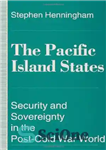 Stephen Henningham

The Pacific Island States

Security and Sovereignty in the Post-Cold War World

SciOne